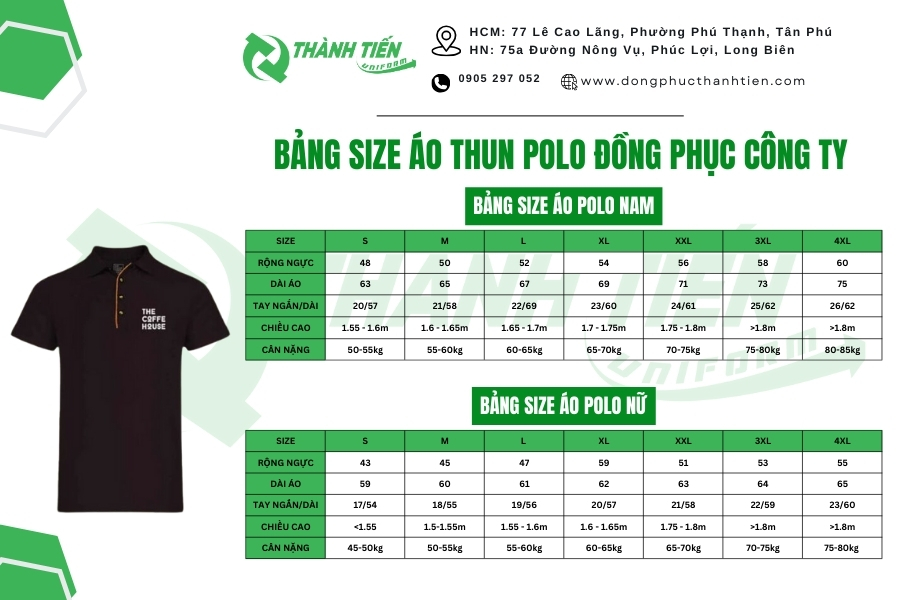 THÀNH TIẾN UNIFORM

HCM: 77 Lê Cao Lãng, Phường Phú Thạnh, Tân Phú
HN: 75a Đường Nông Vụ, Phúc Lợi, Long Biên

0905 297 052

www.dongphucthanhtien.com

BẢNG SIZE ÁO THUN POLO ĐỒNG PHỤC CÔNG TY

BẢNG SIZE ÁO POLO NAM

| SIZE | S | M | L | XL | XXL | 3XL | 4XL |
|---|---|---|---|---|---|---|---|
| RỘNG NGỰC | 48 | 50 | 52 | 54 | 56 | 58 | 60 |
| DÀI ÁO | 63 | 65 | 67 | 69 | 71 | 73 | 75 |
| TAY NGẮN/DÀI | 20/57 | 21/58 | 22/69 | 23/60 | 24/61 | 25/62 | 26/62 |
| CHIỀU CAO | 1.55 - 1.6m | 1.6 - 1.65m | 1.65 - 1.7m | 1.7 - 1.75m | 1.75 - 1.8m | >1.8m | >1.8m |
| CÂN NẶNG | 50-55kg | 55-60kg | 60-65kg | 65-70kg | 70-75kg | 75-80kg | 80-85kg |

THE COFFE HOUSE

BẢNG SIZE ÁO POLO NỮ

| SIZE | S | M | L | XL | XXL | 3XL | 4XL |
|---|---|---|---|---|---|---|---|
| RỘNG NGỰC | 43 | 45 | 47 | 59 | 51 | 53 | 55 |
| DÀI ÁO | 59 | 60 | 61 | 62 | 63 | 64 | 65 |
| TAY NGẮN/DÀI | 17/54 | 18/55 | 19/56 | 20/57 | 21/58 | 22/59 | 23/60 |
| CHIỀU CAO | <1.55 | 1.5-1.55m | 1.55 - 1.6m | 1.6 - 1.65m | 1.75 - 1.8m | >1.8m | >1.8m |
| CÂN NẶNG | 45-50kg | 50-55kg | 55-60kg | 60-65kg | 65-70kg | 70-75kg | 75-80kg |